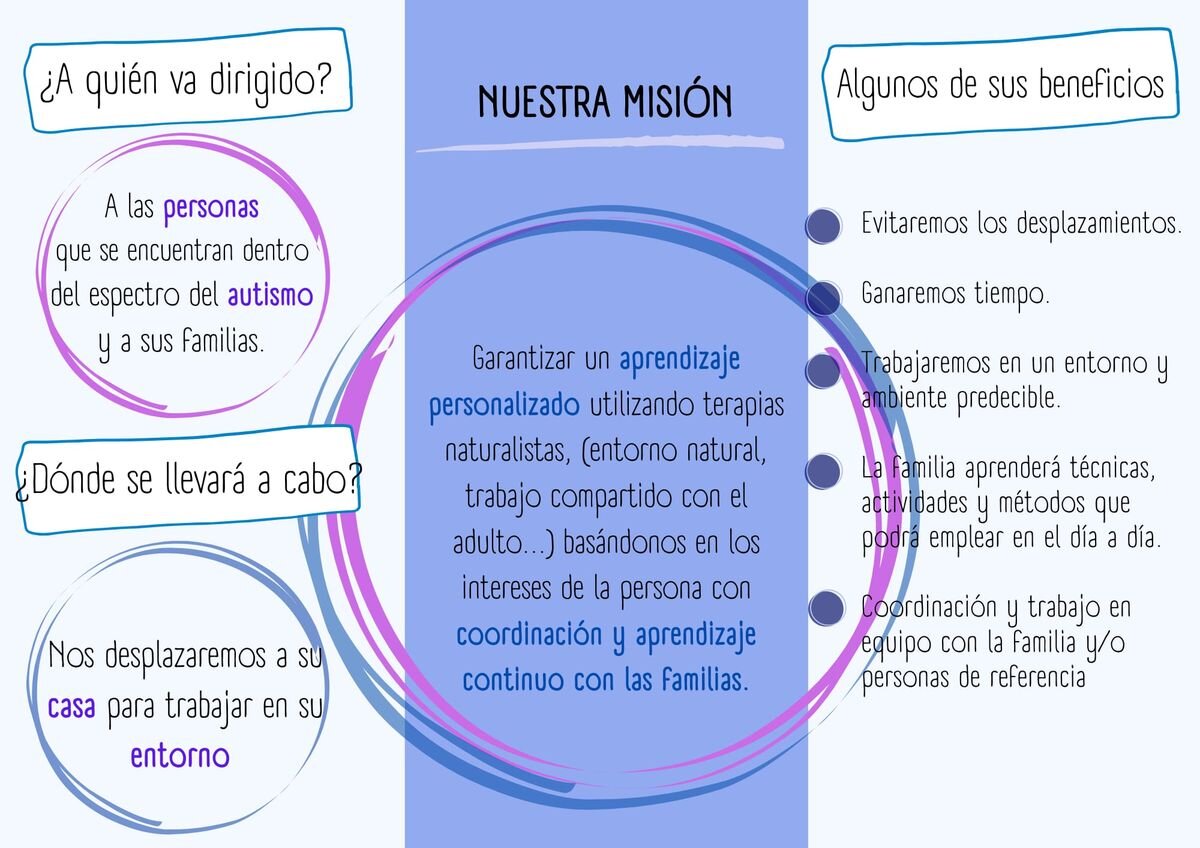 ¿A quién va dirigido?

A las personas que se encuentran dentro del espectro del autismo y a sus familias.

¿Dónde se llevará a cabo?

Nos desplazaremos a su casa para trabajar en su entorno

NUESTRA MISIÓN

Garantizar un aprendizaje personalizado utilizando terapias naturalistas, (entorno natural, trabajo compartido con el adulto...) basándonos en los intereses de la persona con coordinación y aprendizaje continuo con las familias.

Algunos de sus beneficios

• Evitaremos los desplazamientos.

• Ganaremos tiempo.

• Trabajaremos en un entorno y ambiente predecible.

• La familia aprenderá técnicas, actividades y métodos que podrá emplear en el día a día.

• Coordinación y trabajo en equipo con la familia y/o personas de referencia